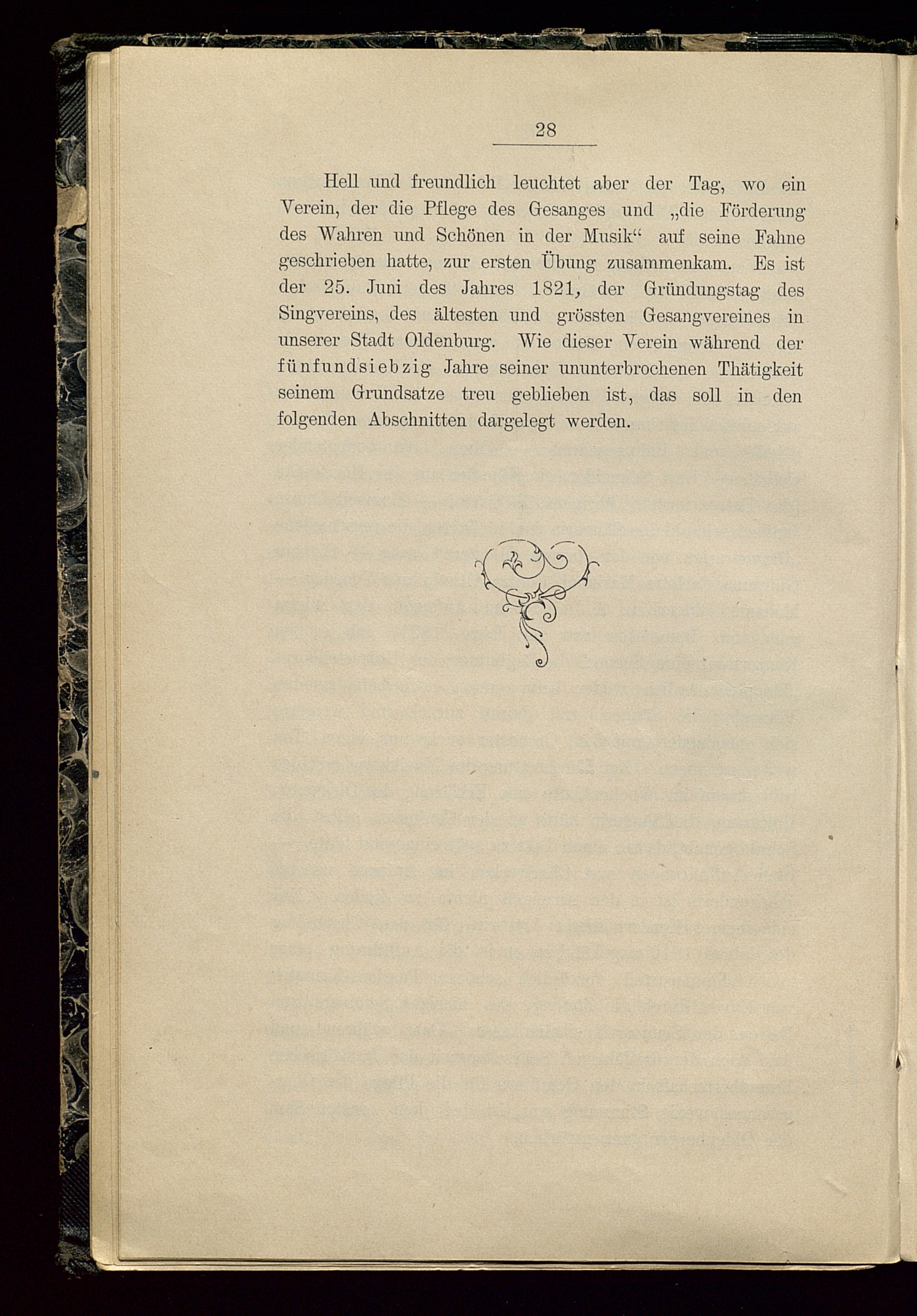 28

Hell und freundlich leuchtet aber der Tag, wo ein Verein, der die Pflege des Gesanges und „die Förderung des Wahren und Schönen in der Musik“ auf seine Fahne geschrieben hatte, zur ersten Übung zusammenkam. Es ist der 25. Juni des Jahres 1821, der Gründungstag des Singvereins, des ältesten und grössten Gesangvereines in unserer Stadt Oldenburg. Wie dieser Verein während der fünfundsiebzig Jahre seiner ununterbrochenen Thätigkeit seinem Grundsatze treu geblieben ist, das soll in den folgenden Abschnitten dargelegt werden.